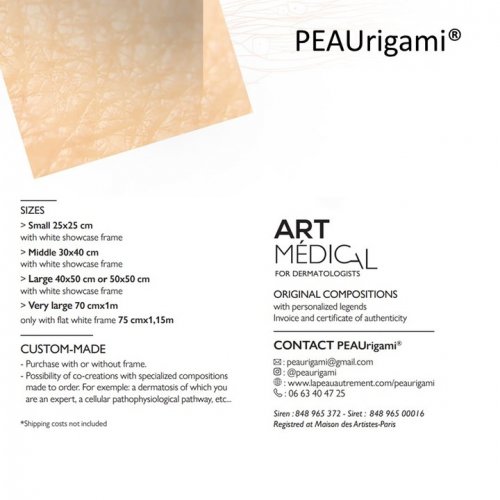 PEAUrigami®

SIZES

> Small 25x25 cm
with white showcase frame

> Middle 30x40 cm
with white showcase frame

> Large 40x50 cm or 50x50 cm
with white showcase frame

> Very large 70 cmx1m
only with flat white frame 75 cmx1,15m

CUSTOM-MADE

- Purchase with or without frame.
- Possibility of co-creations with specialized compositions made to order. For exemple: a dermatosis of which you are an expert, a cellular pathophysiological pathway, etc...

*Shipping costs not included

ART
MÉDICAL
FOR DERMATOLOGISTS

ORIGINAL COMPOSITIONS
with personalized legends
Invoice and certificate of authenticity

CONTACT PEAUrigami®

: peaurigami@gmail.com
: @peaurigami
: www.lapeauautrement.com/peaurigami
: 06 63 40 47 25

Siren : 848 965 372 - Siret : 848 965 00016
Registred at Maison des Artistes-Paris